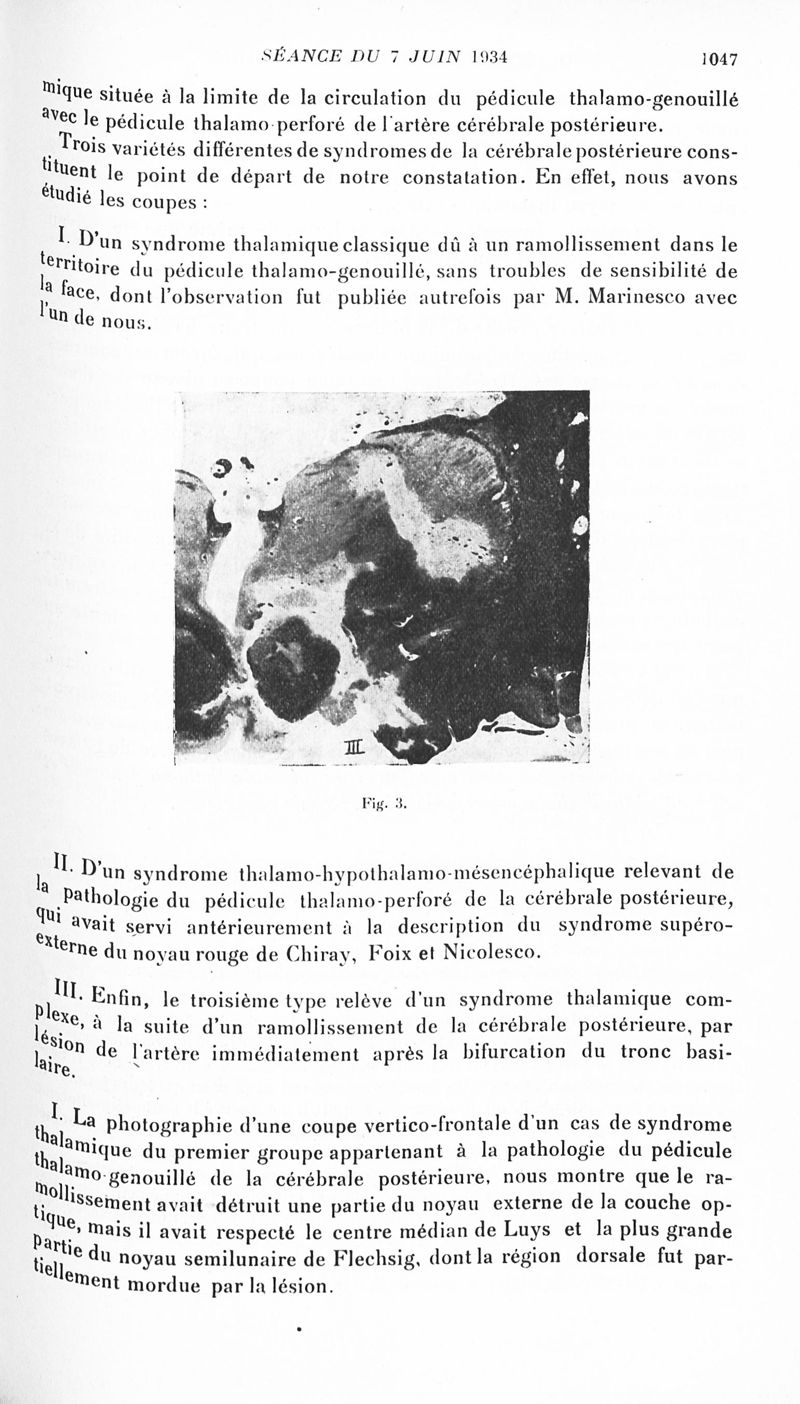 SÉANCE DU 7 JUIN 1934 1047

mique située à la limite de la circulation du pédicule thalamo-genouillé avec le pédicule thalamo-perforé de l'artère cérébrale postérieure.

Trois variétés différentes de syndromes de la cérébrale postérieure constituent le point de départ de notre constatation. En effet, nous avons étudié les coupes :

I. D'un syndrome thalamique classique dû à un ramollissement dans le territoire du pédicule thalamo-genouillé, sans troubles de sensibilité de la face, dont l'observation fut publiée autrefois par M. Marinesco avec l'un de nous.

III

Fig. 3.

II. D'un syndrome thalamo-hypothalamo-mésencéphalique relevant de la pathologie du pédicule thalamo-perforé de la cérébrale postérieure, qui avait servi antérieurement à la description du syndrome supéro-externe du noyau rouge de Chiray, Foix et Nicolesco.

III. Enfin, le troisième type relève d'un syndrome thalamique complexe, à la suite d'un ramollissement de la cérébrale postérieure, par lésion de l'artère immédiatement après la bifurcation du tronc basilaire.

I. La photographie d'une coupe vertico-frontale d'un cas de syndrome thalamique du premier groupe appartenant à la pathologie du pédicule thalamo-genouillé de la cérébrale postérieure, nous montre que le ramollissement avait détruit une partie du noyau externe de la couche optique, mais il avait respecté le centre médian de Luys et la plus grande partie du noyau semilunaire de Flechsig, dont la région dorsale fut partiellement mordue par la lésion.